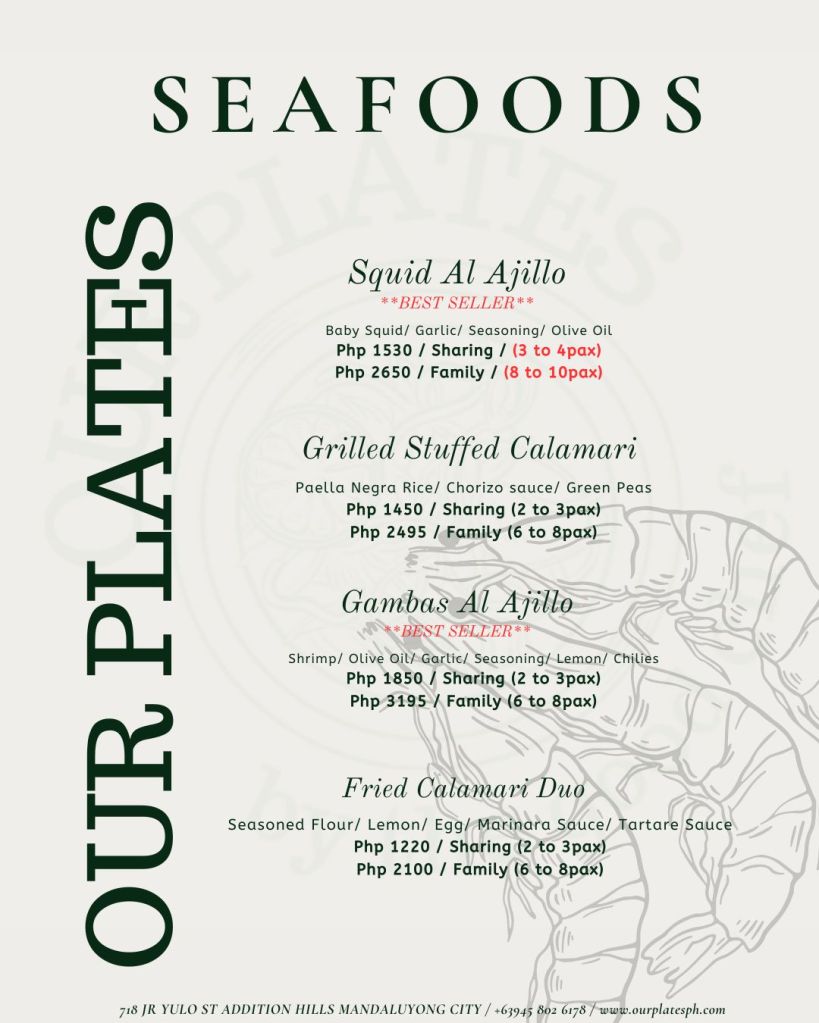 SEAFOODS

OUR PLATES

Squid Al Ajillo
**BEST SELLER**
Baby Squid/ Garlic/ Seasoning/ Olive Oil
Php 1530 / Sharing / (3 to 4pax)
Php 2650 / Family / (8 to 10pax)

Grilled Stuffed Calamari
Paella Negra Rice/ Chorizo sauce/ Green Peas
Php 1450 / Sharing (2 to 3pax)
Php 2495 / Family (6 to 8pax)

Gambas Al Ajillo
**BEST SELLER**
Shrimp/ Olive Oil/ Garlic/ Seasoning/ Lemon/ Chilies
Php 1850 / Sharing (2 to 3pax)
Php 3195 / Family (6 to 8pax)

Fried Calamari Duo
Seasoned Flour/ Lemon/ Egg/ Marinara Sauce/ Tartare Sauce
Php 1220 / Sharing (2 to 3pax)
Php 2100 / Family (6 to 8pax)

718 JR YULO ST ADDITION HILLS MANDALUYONG CITY / +63945 802 6178 / www.ourplatesph.com